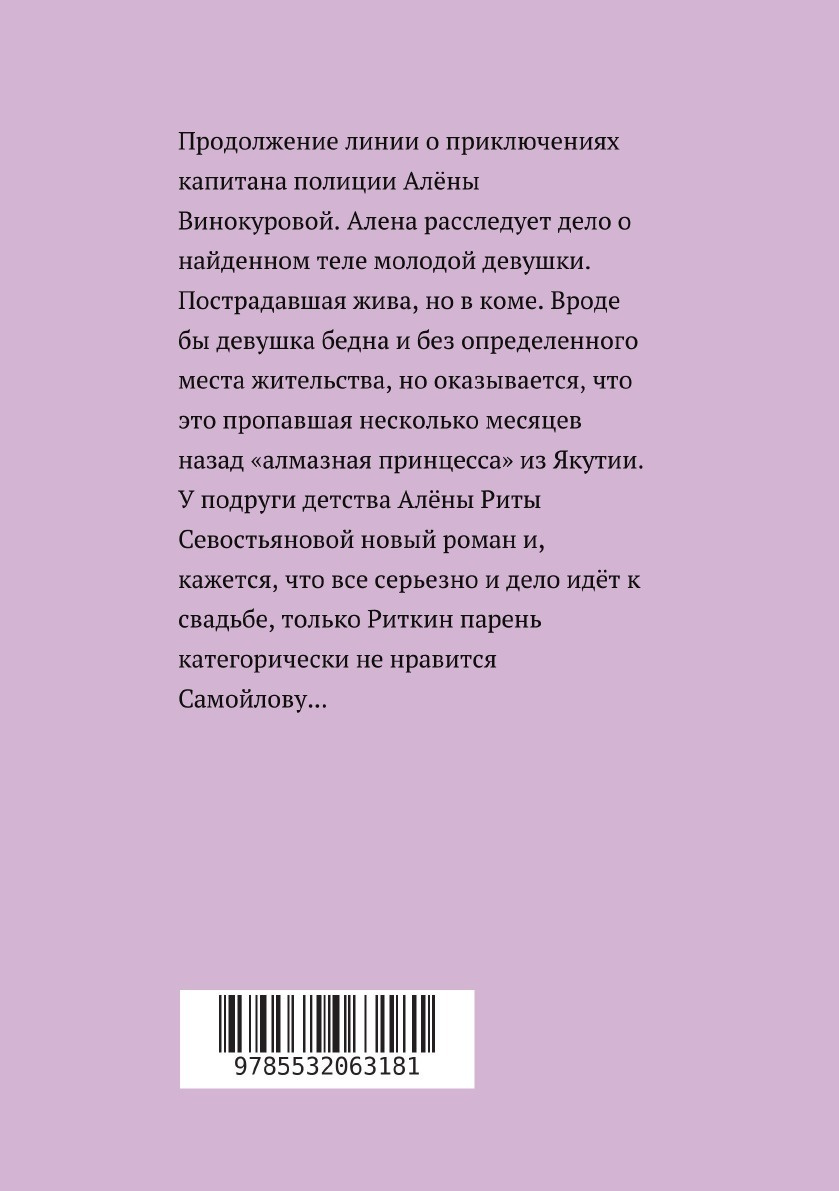 Продолжение линии о приключениях капитана полиции Алёны Винокуровой. Алена расследует дело о найденном теле молодой девушки. Пострадавшая жива, но в коме. Вроде бы девушка бедна и без определенного места жительства, но оказывается, что это пропавшая несколько месяцев назад «алмазная принцесса» из Якутии. У подруги детства Алёны Риты Севостьяновой новый роман и, кажется, что все серьезно и дело идёт к свадьбе, только Риткин парень категорически не нравится Самойлову...

9785532063181